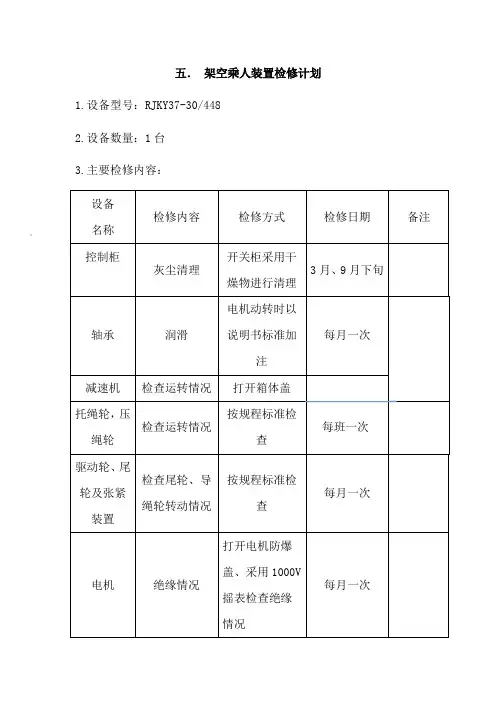 五. 架空乘人装置检修计划

1.设备型号：RJKY37-30/448

2.设备数量：1台

3.主要检修内容：

| 设备名称 | 检修内容 | 检修方式 | 检修日期 | 备注 |
|---|---|---|---|---|
| 控制柜 | 灰尘清理 | 开关柜采用干燥物进行清理 | 3月、9月下旬 | |
| 轴承 | 润滑 | 电机动转时以说明书标准加注 | 每月一次 | |
| 减速机 | 检查运转情况 | 打开箱体盖 | | |
| 托绳轮，压绳轮 | 检查运转情况 | 按规程标准检查 | 每班一次 | |
| 驱动轮、尾轮及张紧装置 | 检查尾轮、导绳轮转动情况 | 按规程标准检查 | 每月一次 | |
| 电机 | 绝缘情况 | 打开电机防爆盖、采用1000V摇表检查绝缘情况 | 每月一次 | |